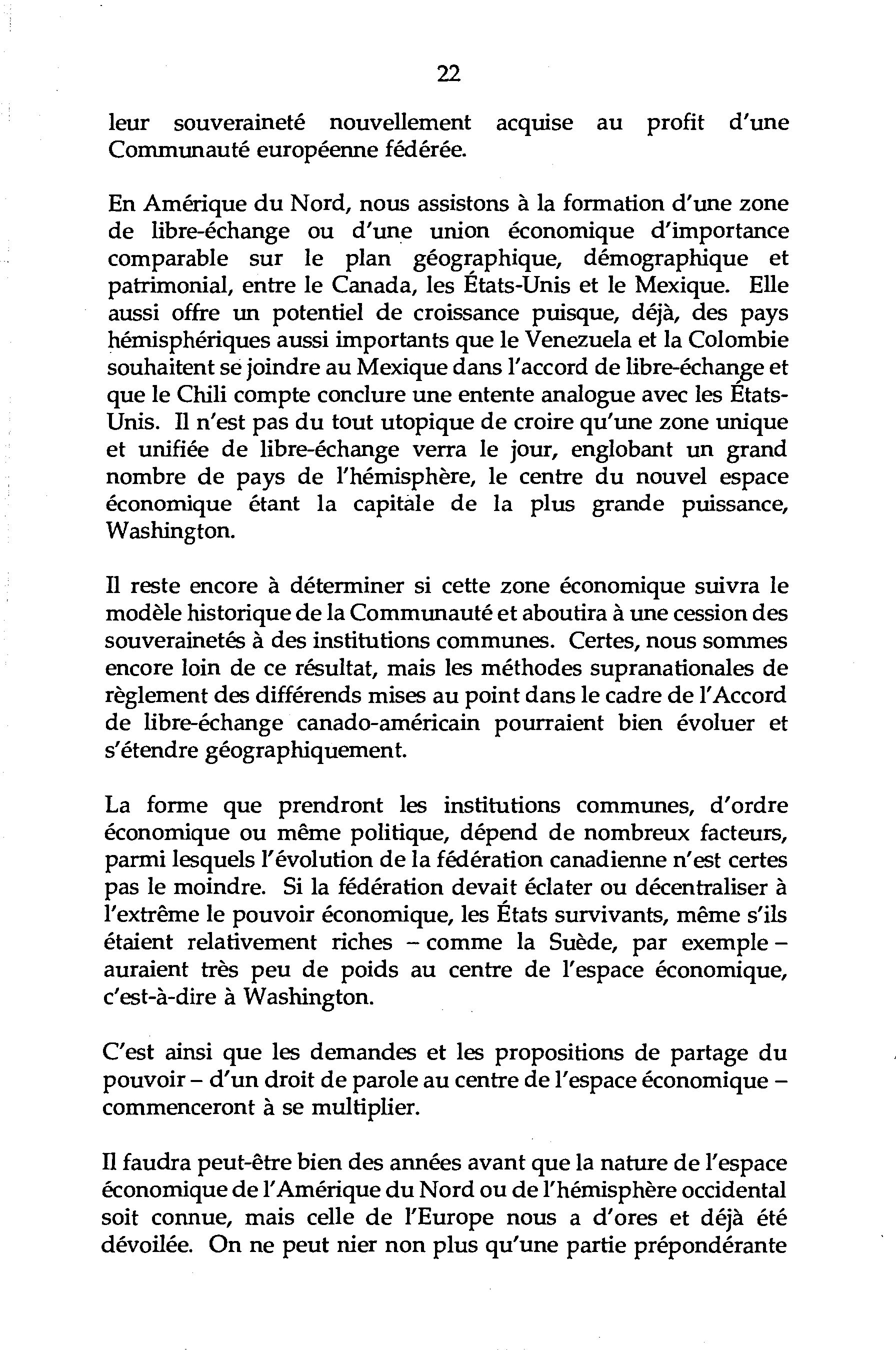 22

leur souveraineté nouvellement acquise au profit d'une Communauté européenne fédérée.

En Amérique du Nord, nous assistons à la formation d'une zone de libre-échange ou d'une union économique d'importance comparable sur le plan géographique, démographique et patrimonial, entre le Canada, les États-Unis et le Mexique. Elle aussi offre un potentiel de croissance puisque, déjà, des pays hémisphériques aussi importants que le Venezuela et la Colombie souhaitent se joindre au Mexique dans l'accord de libre-échange et que le Chili compte conclure une entente analogue avec les États-Unis. Il n'est pas du tout utopique de croire qu'une zone unique et unifiée de libre-échange verra le jour, englobant un grand nombre de pays de l'hémisphère, le centre du nouvel espace économique étant la capitale de la plus grande puissance, Washington.

Il reste encore à déterminer si cette zone économique suivra le modèle historique de la Communauté et aboutira à une cession des souverainetés à des institutions communes. Certes, nous sommes encore loin de ce résultat, mais les méthodes supranationales de règlement des différends mises au point dans le cadre de l'Accord de libre-échange canado-américain pourraient bien évoluer et s'étendre géographiquement.

La forme que prendront les institutions communes, d'ordre économique ou même politique, dépend de nombreux facteurs, parmi lesquels l'évolution de la fédération canadienne n'est certes pas le moindre. Si la fédération devait éclater ou décentraliser à l'extrême le pouvoir économique, les États survivants, même s'ils étaient relativement riches – comme la Suède, par exemple – auraient très peu de poids au centre de l'espace économique, c'est-à-dire à Washington.

C'est ainsi que les demandes et les propositions de partage du pouvoir – d'un droit de parole au centre de l'espace économique – commenceront à se multiplier.

Il faudra peut-être bien des années avant que la nature de l'espace économique de l'Amérique du Nord ou de l'hémisphère occidental soit connue, mais celle de l'Europe nous a d'ores et déjà été dévoilée. On ne peut nier non plus qu'une partie prépondérante